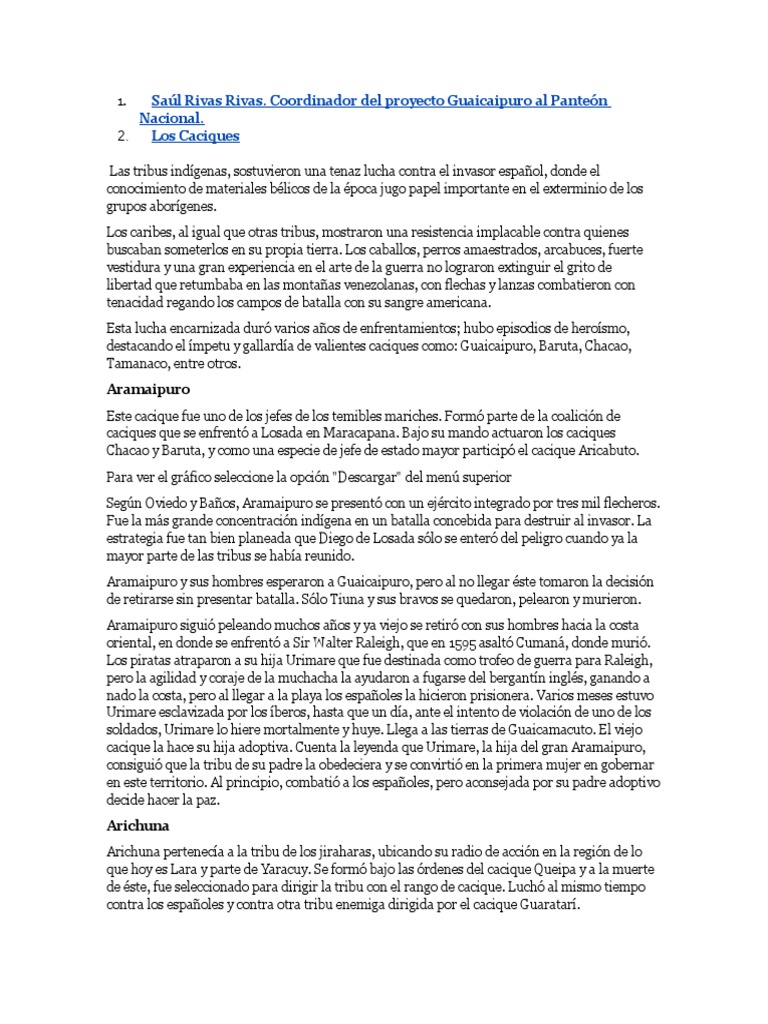 1. Saúl Rivas Rivas. Coordinador del proyecto Guaicaipuro al Panteón Nacional.
2. Los Caciques

Las tribus indígenas, sostuvieron una tenaz lucha contra el invasor español, donde el conocimiento de materiales bélicos de la época jugo papel importante en el exterminio de los grupos aborígenes.

Los caribes, al igual que otras tribus, mostraron una resistencia implacable contra quienes buscaban someterlos en su propia tierra. Los caballos, perros amaestrados, arcabuces, fuerte vestidura y una gran experiencia en el arte de la guerra no lograron extinguir el grito de libertad que retumbaba en las montañas venezolanas, con flechas y lanzas combatieron con tenacidad regando los campos de batalla con su sangre americana.

Esta lucha encarnizada duró varios años de enfrentamientos; hubo episodios de heroísmo, destacando el ímpetu y gallardía de valientes caciques como: Guaicaipuro, Baruta, Chacao, Tamanaco, entre otros.

Aramaipuro

Este cacique fue uno de los jefes de los temibles mariches. Formó parte de la coalición de caciques que se enfrentó a Losada en Maracapana. Bajo su mando actuaron los caciques Chacao y Baruta, y como una especie de jefe de estado mayor participó el cacique Aricabuto.

Para ver el gráfico seleccione la opción "Descargar" del menú superior

Según Oviedo y Baños, Aramaipuro se presentó con un ejército integrado por tres mil flecheros. Fue la más grande concentración indígena en un batalla concebida para destruir al invasor. La estrategia fue tan bien planeada que Diego de Losada sólo se enteró del peligro cuando ya la mayor parte de las tribus se había reunido.

Aramaipuro y sus hombres esperaron a Guaicaipuro, pero al no llegar éste tomaron la decisión de retirarse sin presentar batalla. Sólo Tiuna y sus bravos se quedaron, pelearon y murieron.

Aramaipuro siguió peleando muchos años y ya viejo se retiró con sus hombres hacia la costa oriental, en donde se enfrentó a Sir Walter Raleigh, que en 1595 asaltó Cumaná, donde murió. Los piratas atraparon a su hija Urimare que fue destinada como trofeo de guerra para Raleigh, pero la agilidad y coraje de la muchacha la ayudaron a fugarse del bergantín inglés, ganando a nado la costa, pero al llegar a la playa los españoles la hicieron prisionera. Varios meses estuvo Urimare esclavizada por los íberos, hasta que un día, ante el intento de violación de uno de los soldados, Urimare lo hiere mortalmente y huye. Llega a las tierras de Guaicamacuto. El viejo cacique la hace su hija adoptiva. Cuenta la leyenda que Urimare, la hija del gran Aramaipuro, consiguió que la tribu de su padre la obedeciera y se convirtió en la primera mujer en gobernar en este territorio. Al principio, combatió a los españoles, pero aconsejada por su padre adoptivo decide hacer la paz.

Arichuna

Arichuna pertenecía a la tribu de los jiraharas, ubicando su radio de acción en la región de lo que hoy es Lara y parte de Yaracuy. Se formó bajo las órdenes del cacique Queipa y a la muerte de éste, fue seleccionado para dirigir la tribu con el rango de cacique. Luchó al mismo tiempo contra los españoles y contra otra tribu enemiga dirigida por el cacique Guaratarí.